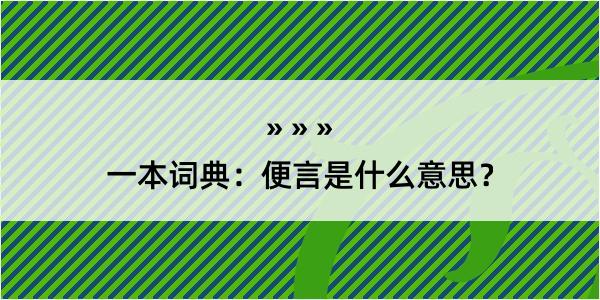 » » »
一本词典：便言是什么意思？